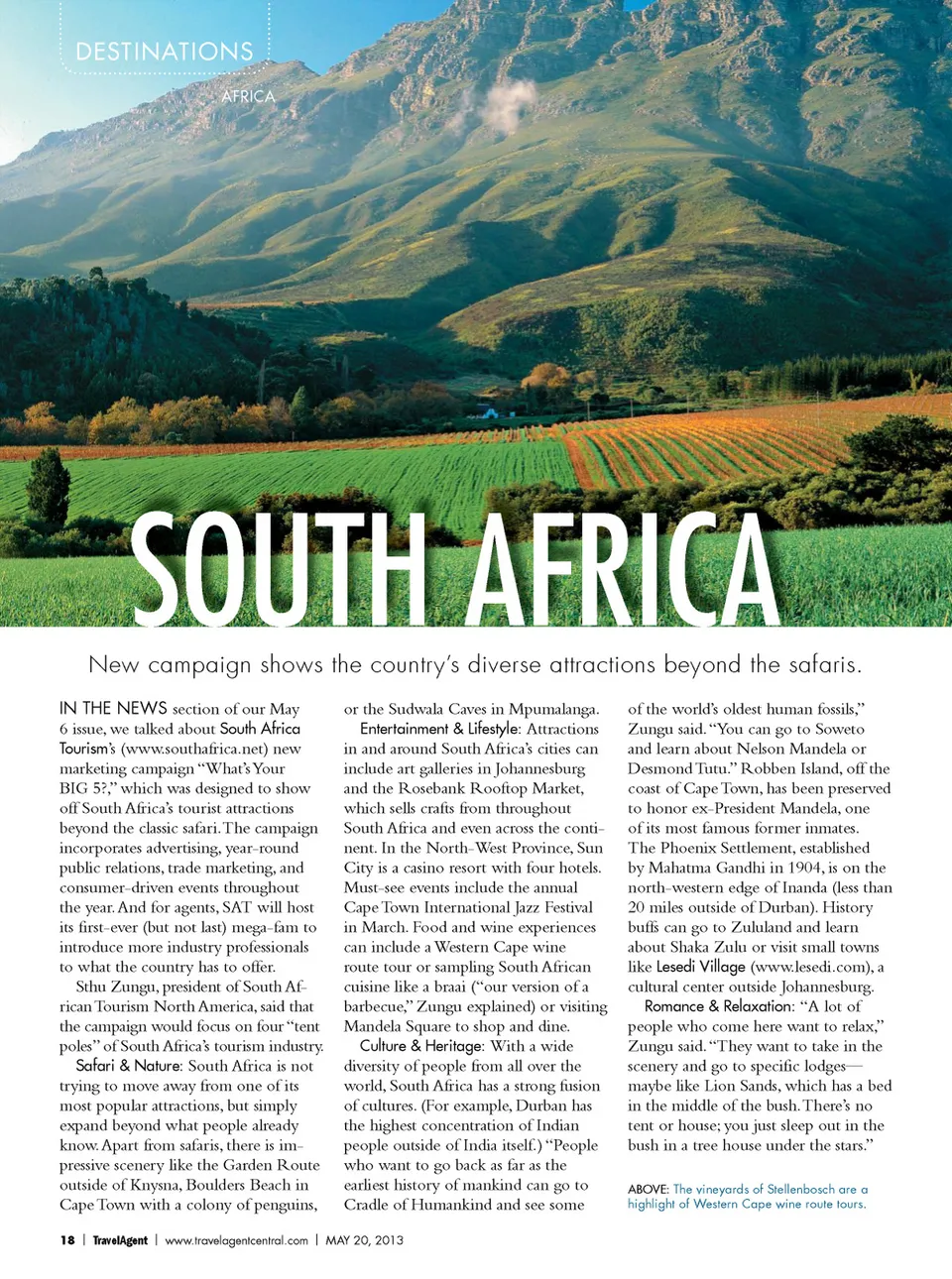 DESTINATIONS

AFRICA

SOUTH AFRICA

New campaign shows the country's diverse attractions beyond the safaris.

IN THE NEWS section of our May 6 issue, we talked about South Africa Tourism's (www.southafrica.net) new marketing campaign "What's Your BIG 5?," which was designed to show off South Africa's tourist attractions beyond the classic safari. The campaign incorporates advertising, year-round public relations, trade marketing, and consumer-driven events throughout the year. And for agents, SAT will host its first-ever (but not last) mega-fam to introduce more industry professionals to what the country has to offer.

Sthu Zungu, president of South African Tourism North America, said that the campaign would focus on four "tent poles" of South Africa's tourism industry.

Safari & Nature: South Africa is not trying to move away from one of its most popular attractions, but simply expand beyond what people already know. Apart from safaris, there is impressive scenery like the Garden Route outside of Knysna, Boulders Beach in Cape Town with a colony of penguins, or the Sudwala Caves in Mpumalanga.

Entertainment & Lifestyle: Attractions in and around South Africa's cities can include art galleries in Johannesburg and the Rosebank Rooftop Market, which sells crafts from throughout South Africa and even across the continent. In the North-West Province, Sun City is a casino resort with four hotels. Must-see events include the annual Cape Town International Jazz Festival in March. Food and wine experiences can include a Western Cape wine route tour or sampling South African cuisine like a braai ("our version of a barbecue," Zungu explained) or visiting Mandela Square to shop and dine.

Culture & Heritage: With a wide diversity of people from all over the world, South Africa has a strong fusion of cultures. (For example, Durban has the highest concentration of Indian people outside of India itself.) "People who want to go back as far as the earliest history of mankind can go to Cradle of Humankind and see some of the world's oldest human fossils," Zungu said. "You can go to Soweto and learn about Nelson Mandela or Desmond Tutu." Robben Island, off the coast of Cape Town, has been preserved to honor ex-President Mandela, one of its most famous former inmates. The Phoenix Settlement, established by Mahatma Gandhi in 1904, is on the north-western edge of Inanda (less than 20 miles outside of Durban). History buffs can go to Zululand and learn about Shaka Zulu or visit small towns like Lesedi Village (www.lesedi.com), a cultural center outside Johannesburg.

Romance & Relaxation: "A lot of people who come here want to relax," Zungu said. "They want to take in the scenery and go to specific lodges—maybe like Lion Sands, which has a bed in the middle of the bush. There's no tent or house; you just sleep out in the bush in a tree house under the stars."

ABOVE: The vineyards of Stellenbosch are a highlight of Western Cape wine route tours.

18 | TravelAgent | www.travelagentcentral.com | MAY 20, 2013